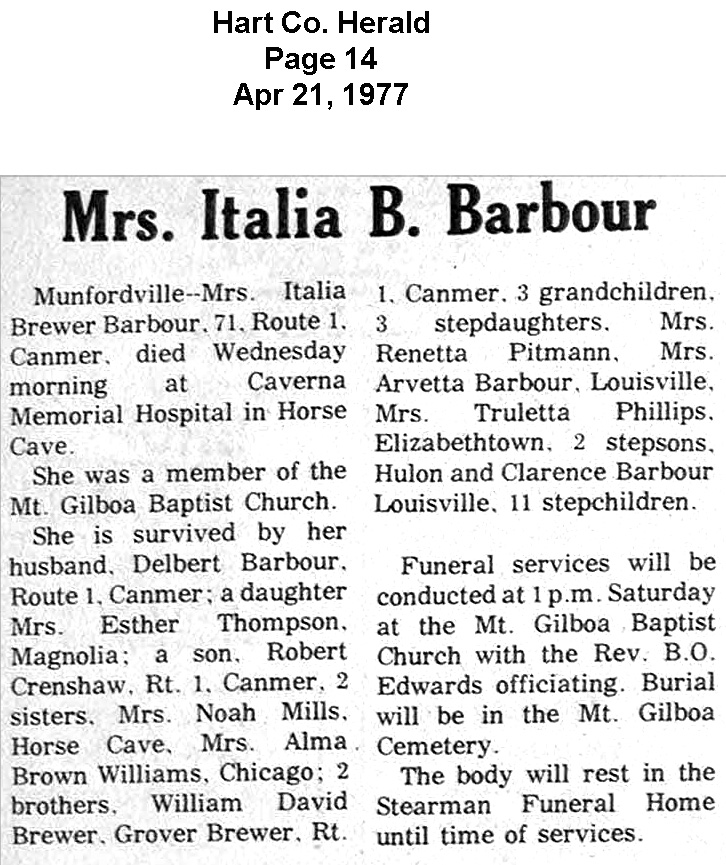 Hart Co. Herald
Page 14
Apr 21, 1977

Mrs. Italia B. Barbour

Munfordville--Mrs. Italia Brewer Barbour, 71, Route 1, Canmer, died Wednesday morning at Caverna Memorial Hospital in Horse Cave.

She was a member of the Mt. Gilboa Baptist Church.

She is survived by her husband, Delbert Barbour, Route 1, Canmer; a daughter Mrs. Esther Thompson, Magnolia; a son, Robert Crenshaw, Rt. 1, Canmer, 2 sisters, Mrs. Noah Mills, Horse Cave, Mrs. Alma Brown Williams, Chicago; 2 brothers, William David Brewer, Grover Brewer, Rt. 1, Canmer, 3 grandchildren, 3 stepdaughters, Mrs. Renetta Pitmann, Mrs. Arvetta Barbour, Louisville, Mrs. Truletta Phillips, Elizabethtown, 2 stepsons, Hulon and Clarence Barbour Louisville, 11 stepchildren.

Funeral services will be conducted at 1 p.m. Saturday at the Mt. Gilboa Baptist Church with the Rev. B.O. Edwards officiating. Burial will be in the Mt. Gilboa Cemetery.

The body will rest in the Stearman Funeral Home until time of services.